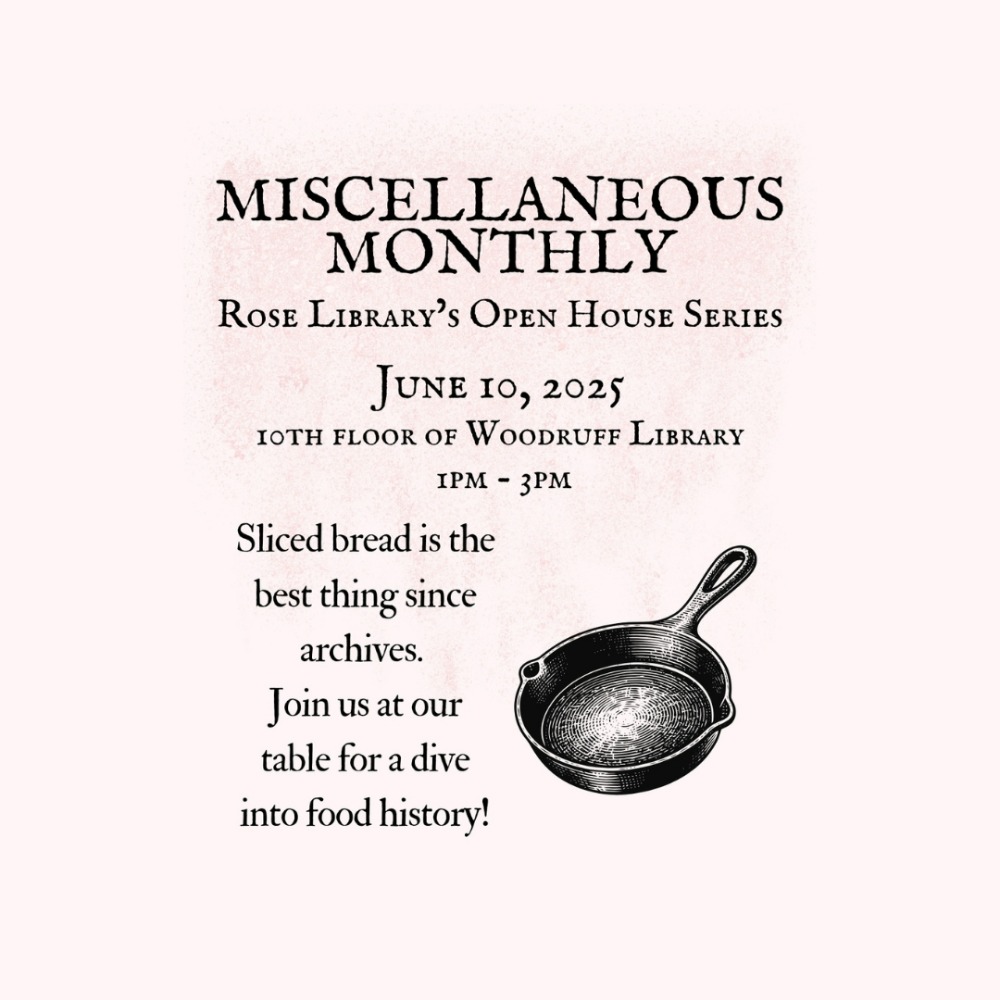 MISCELLANEOUS MONTHLY

Rose Library's Open House Series

June 10, 2025

10th floor of Woodruff Library

1pm - 3pm

Sliced bread is the best thing since archives.
Join us at our table for a dive into food history!